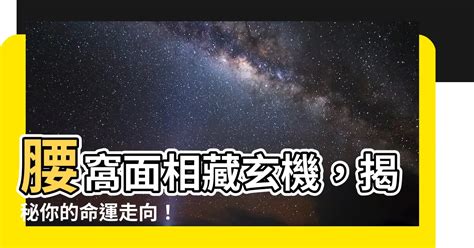 腰窩面相藏玄機，揭秘你的命運走向！